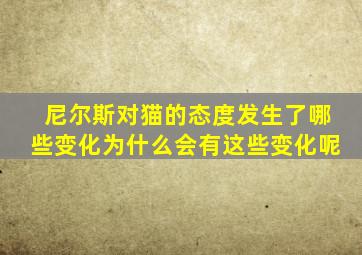 尼尔斯对猫的态度发生了哪些变化为什么会有这些变化呢